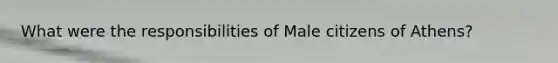 What were the responsibilities of Male citizens of Athens?